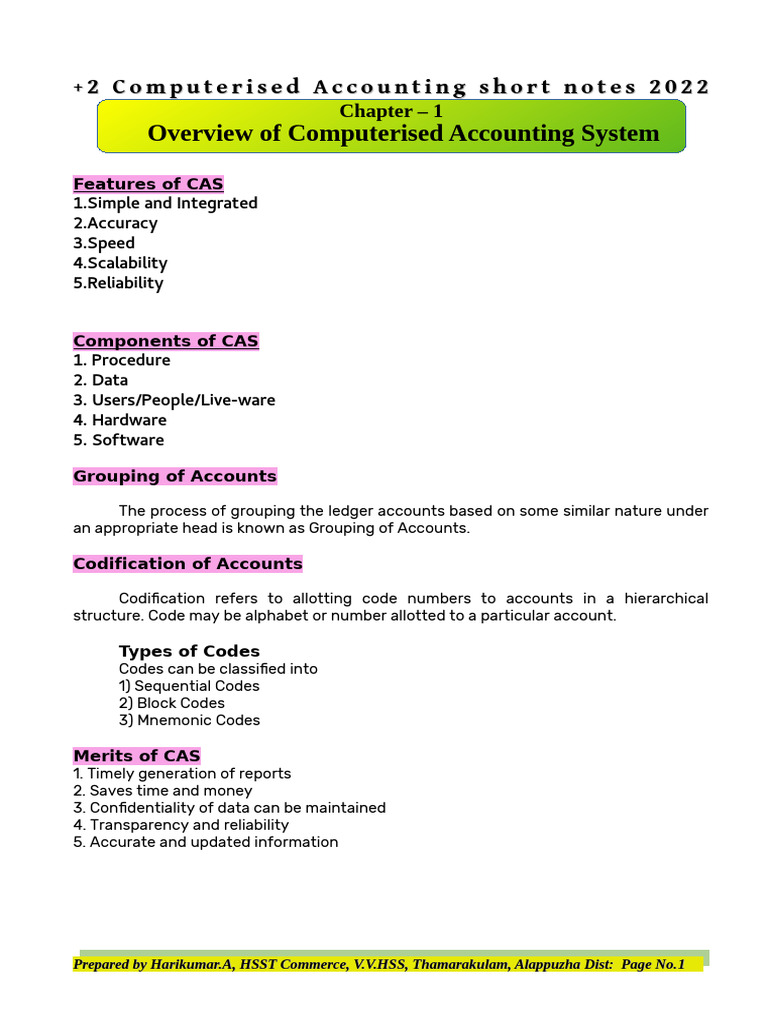 +2 Computerised Accounting short notes 2022

Chapter – 1
Overview of Computerised Accounting System

Features of CAS
1.Simple and Integrated
2.Accuracy
3.Speed
4.Scalability
5.Reliability

Components of CAS
1. Procedure
2. Data
3. Users/People/Live-ware
4. Hardware
5. Software

Grouping of Accounts

The process of grouping the ledger accounts based on some similar nature under an appropriate head is known as Grouping of Accounts.

Codification of Accounts

Codification refers to allotting code numbers to accounts in a hierarchical structure. Code may be alphabet or number allotted to a particular account.

Types of Codes
Codes can be classified into
1) Sequential Codes
2) Block Codes
3) Mnemonic Codes

Merits of CAS
1. Timely generation of reports
2. Saves time and money
3. Confidentiality of data can be maintained
4. Transparency and reliability
5. Accurate and updated information

Prepared by Harikumar.A, HSST Commerce, V.V.HSS, Thamarakulam, Alappuzha Dist: Page No.1